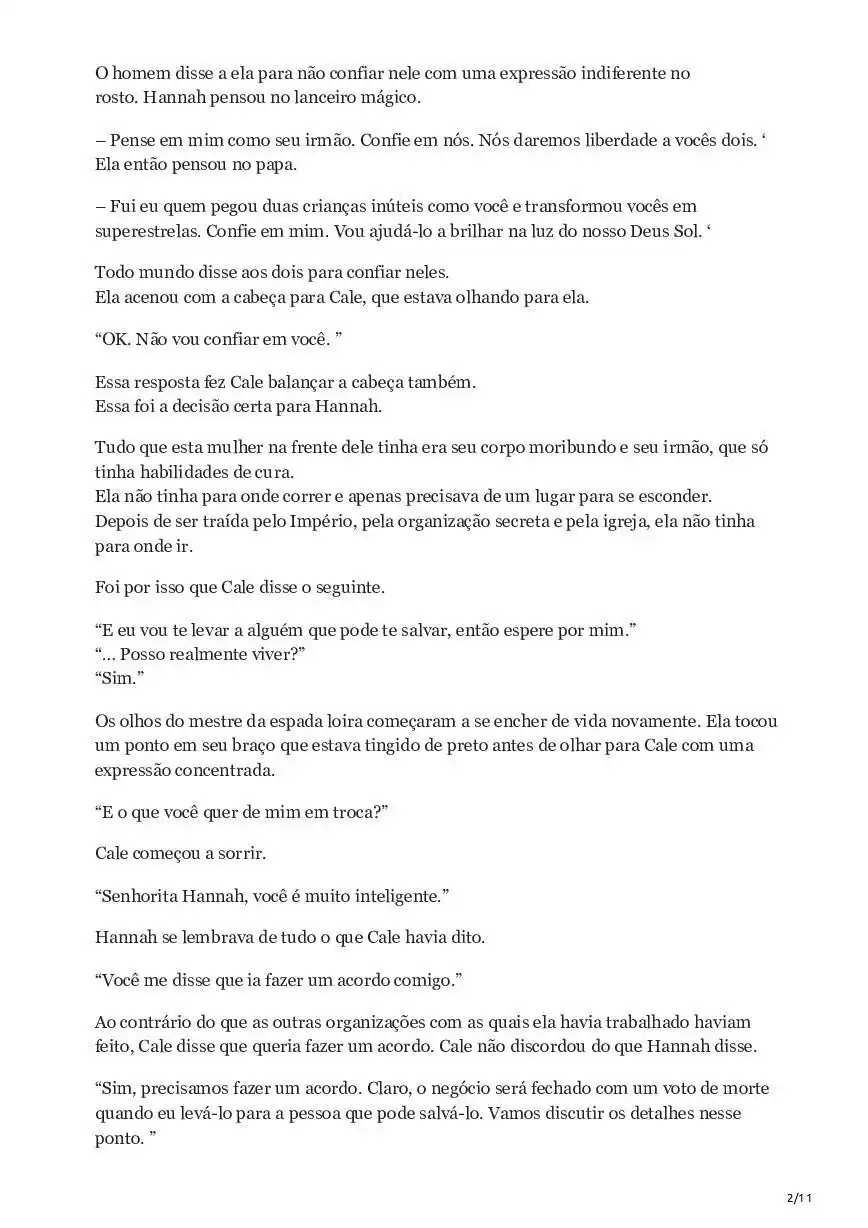 O homem disse a ela para não confiar nele com uma expressão indiferente no rosto. Hannah pensou no lanceiro mágico.

– Pense em mim como seu irmão. Confie em nós. Nós daremos liberdade a vocês dois. ‘ Ela então pensou no papa.

– Fui eu quem pegou duas crianças inúteis como você e transformou vocês em superestrelas. Confie em mim. Vou ajudá-lo a brilhar na luz do nosso Deus Sol. ‘

Todo mundo disse aos dois para confiar neles.
Ela acenou com a cabeça para Cale, que estava olhando para ela.

“OK. Não vou confiar em você. ”

Essa resposta fez Cale balançar a cabeça também.
Essa foi a decisão certa para Hannah.

Tudo que esta mulher na frente dele tinha era seu corpo moribundo e seu irmão, que só tinha habilidades de cura.
Ela não tinha para onde correr e apenas precisava de um lugar para se esconder.
Depois de ser traída pelo Império, pela organização secreta e pela igreja, ela não tinha para onde ir.

Foi por isso que Cale disse o seguinte.

“E eu vou te levar a alguém que pode te salvar, então espere por mim.”
“… Posso realmente viver?”
“Sim.”

Os olhos do mestre da espada loira começaram a se encher de vida novamente. Ela tocou um ponto em seu braço que estava tingido de preto antes de olhar para Cale com uma expressão concentrada.

“E o que você quer de mim em troca?”

Cale começou a sorrir.

“Senhorita Hannah, você é muito inteligente.”

Hannah se lembrava de tudo o que Cale havia dito.

“Você me disse que ia fazer um acordo comigo.”

Ao contrário do que as outras organizações com as quais ela havia trabalhado haviam feito, Cale disse que queria fazer um acordo. Cale não discordou do que Hannah disse.

“Sim, precisamos fazer um acordo. Claro, o negócio será fechado com um voto de morte quando eu levá-lo para a pessoa que pode salvá-lo. Vamos discutir os detalhes nesse ponto. ”

2/11